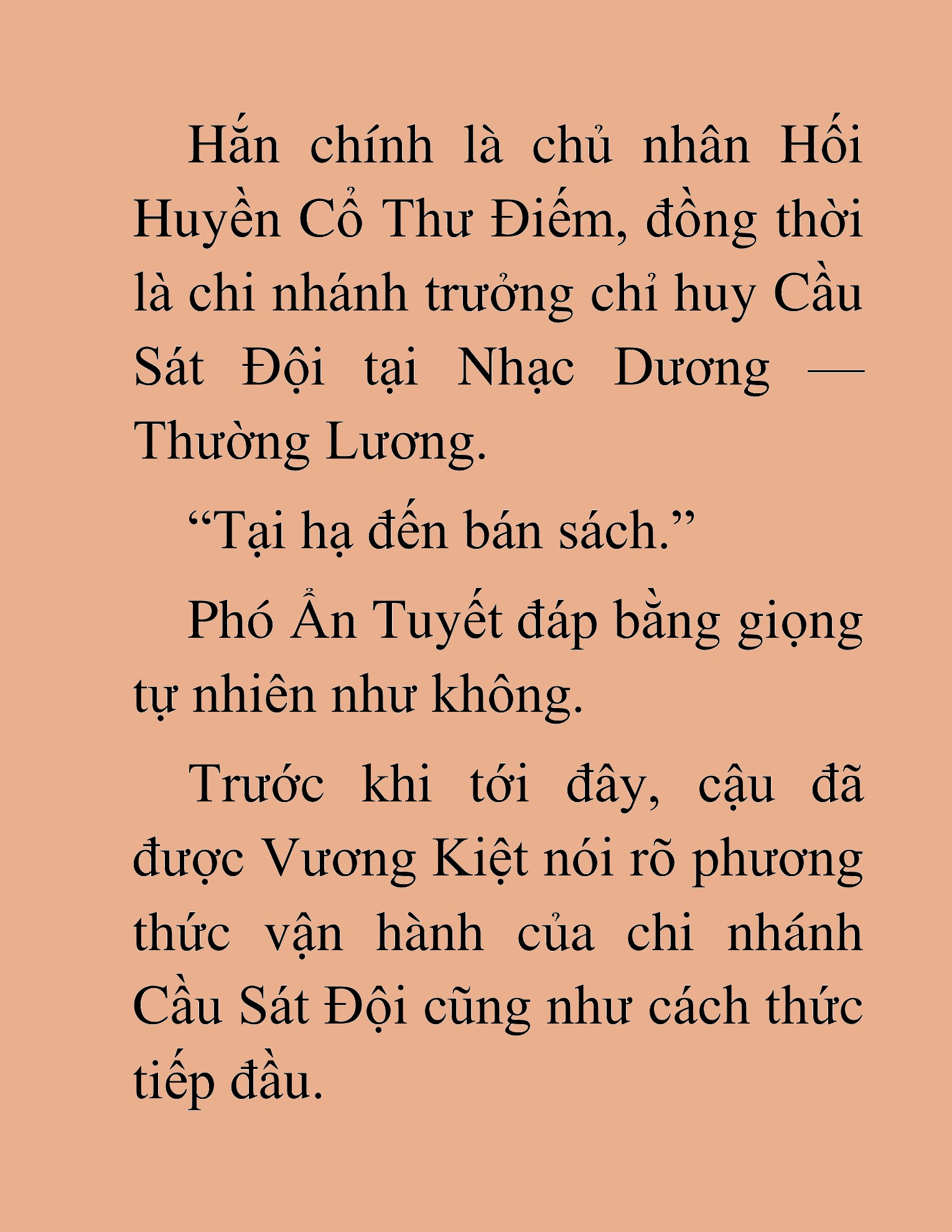 Hắn chính là chủ nhân Hối Huyền Cổ Thư Điếm, đồng thời là chi nhánh trưởng chỉ huy Cầu Sát Đội tại Nhạc Dương — Thường Lương.

“Tại hạ đến bán sách.”

Phó Ẩn Tuyết đáp bằng giọng tự nhiên như không.

Trước khi tới đây, cậu đã được Vương Kiệt nói rõ phương thức vận hành của chi nhánh Cầu Sát Đội cũng như cách thức tiếp đầu.